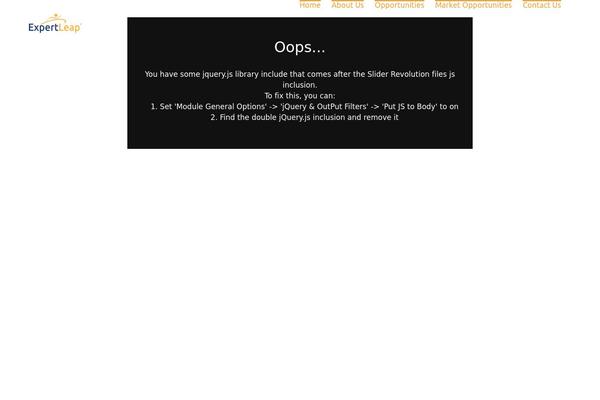 Home About Us Opportunities Market Opportunities Contact Us

ExpertLeap

Oops...

You have some jquery.js library include that comes after the Slider Revolution files js inclusion.
To fix this, you can:
1. Set 'Module General Options' -> 'jQuery & OutPut Filters' -> 'Put JS to Body' to on
2. Find the double jQuery.js inclusion and remove it